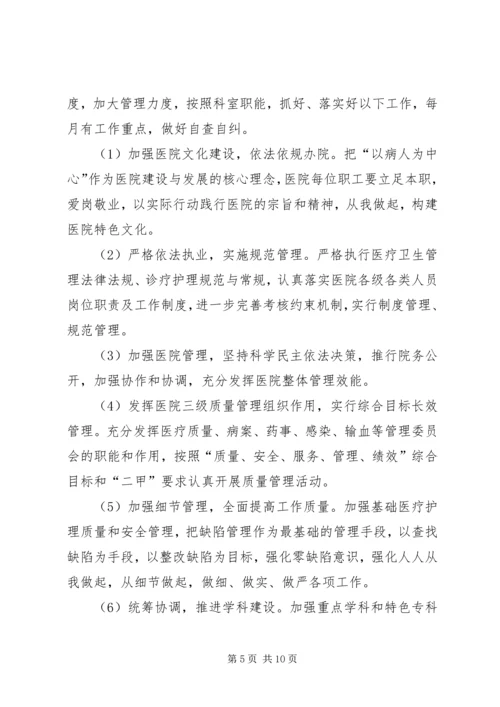 度，加大管理力度，按照科室职能，抓好、落实好以下工作，每月有工作重点，做好自查自纠。

（1）加强医院文化建设，依法依规办院。把“以病人为中心”作为医院建设与发展的核心理念，医院每位职工要立足本职，爱岗敬业，以实际行动践行医院的宗旨和精神，从我做起，构建医院特色文化。

（2）严格依法执业，实施规范管理。严格执行医疗卫生管理法律法规、诊疗护理规范与常规，认真落实医院各级各类人员岗位职责及工作制度，进一步完善考核约束机制，实行制度管理、规范管理。

（3）加强医院管理，坚持科学民主依法决策，推行院务公开，加强协作和协调，充分发挥医院整体管理效能。

（4）发挥医院三级质量管理组织作用，实行综合目标长效管理。充分发挥医疗质量、病案、药事、感染、输血等管理委员会的职能和作用，按照“质量、安全、服务、管理、绩效”综合目标和“二甲”要求认真开展质量管理活动。

（5）加强细节管理，全面提高工作质量。加强基础医疗护理质量和安全管理，把缺陷管理作为最基础的管理手段，以查找缺陷为手段，以整改缺陷为目标，强化零缺陷意识，强化人人从我做起，从细节做起，做细、做实、做严各项工作。

（6）统筹协调，推进学科建设。加强重点学科和特色专科

第 5 页 共 10 页